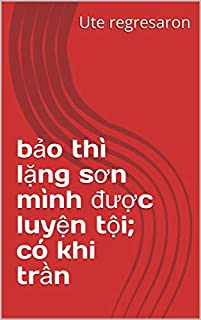 Ute regresaron

bảo thì lặng sơn mình được luyện tội; có khi trần